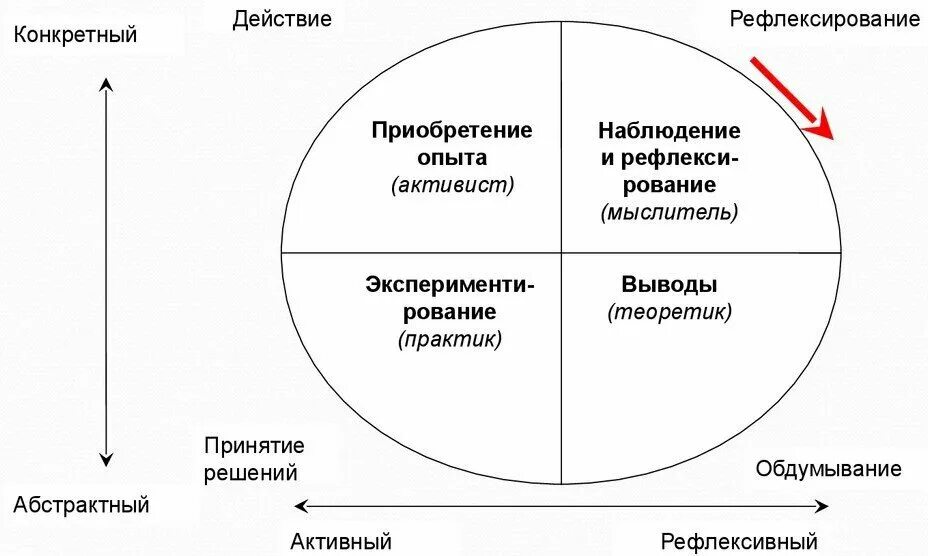 Конкретный

Действие

Рефлексирование

Приобретение опыта
(активист)

Наблюдение и рефлексирование
(мыслитель)

Экспериментирование
(практик)

Выводы
(теоретик)

Принятие решений

Обдумывание

Абстрактный

Активный

Рефлексивный